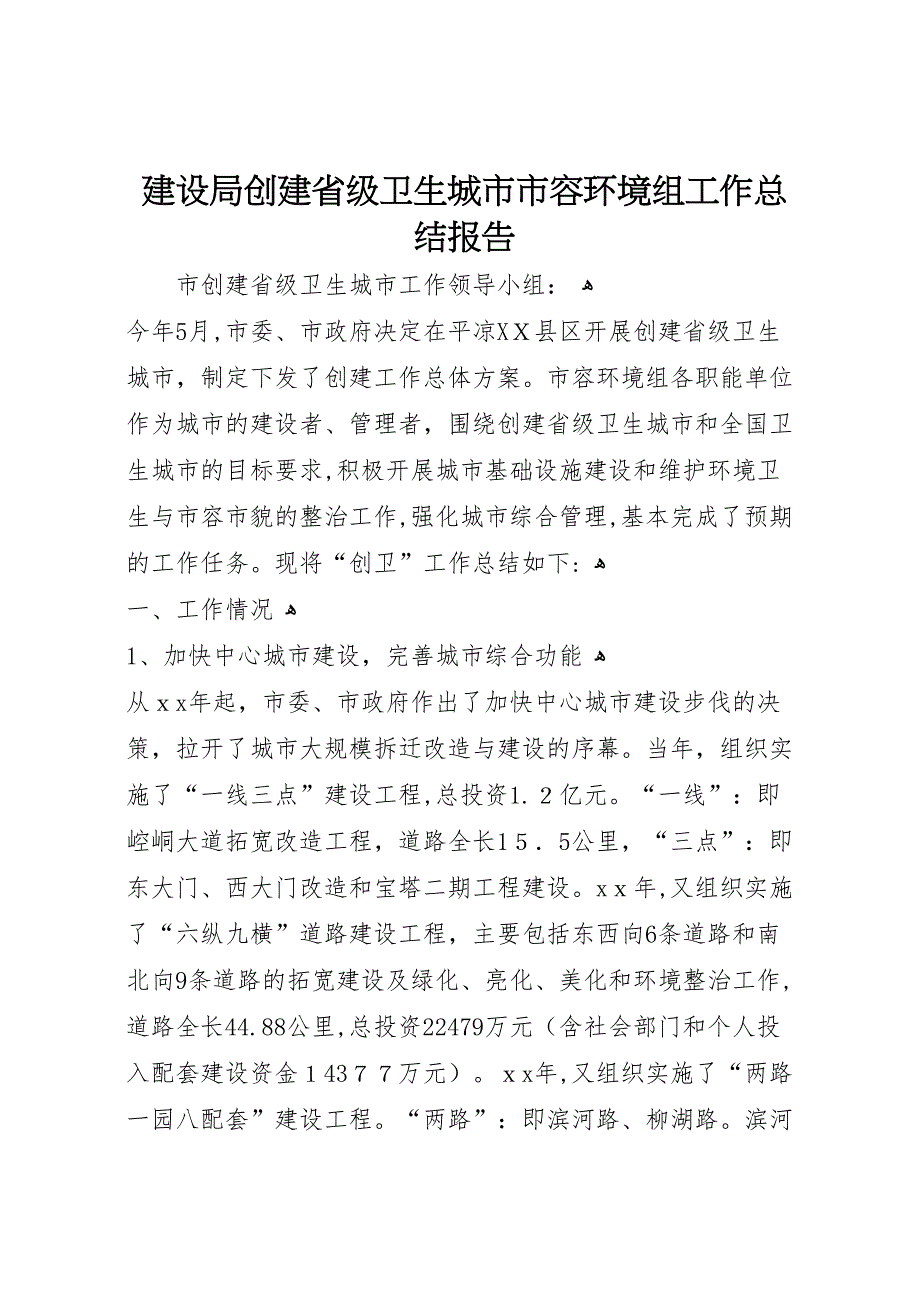 建设局创建省级卫生城市市容环境组工作总结报告

市创建省级卫生城市工作领导小组：

今年5月，市委、市政府决定在平凉XX县区开展创建省级卫生城市，制定下发了创建工作总体方案。市容环境组各职能单位作为城市的建设者、管理者，围绕创建省级卫生城市和全国卫生城市的目标要求，积极开展城市基础设施建设和维护环境卫生与市容市貌的整治工作，强化城市综合管理，基本完成了预期的工作任务。现将“创卫”工作总结如下：

一、工作情况

1、加快中心城市建设，完善城市综合功能

从xx年起，市委、市政府作出了加快中心城市建设步伐的决策，拉开了城市大规模拆迁改造与建设的序幕。当年，组织实施了“一线三点”建设工程，总投资1.2亿元。“一线”：即崆峒大道拓宽改造工程，道路全长15．5公里，“三点”：即东大门、西大门改造和宝塔二期工程建设。xx年，又组织实施了“六纵九横”道路建设工程，主要包括东西向6条道路和南北向9条道路的拓宽建设及绿化、亮化、美化和环境整治工作，道路全长44.88公里，总投资22479万元（含社会部门和个人投入配套建设资金14377万元）。xx年，又组织实施了“两路一园八配套”建设工程。“两路”：即滨河路、柳湖路。滨河